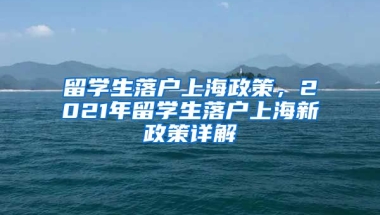 留学生落户上海政策，2021年留学生落户上海新政策详解